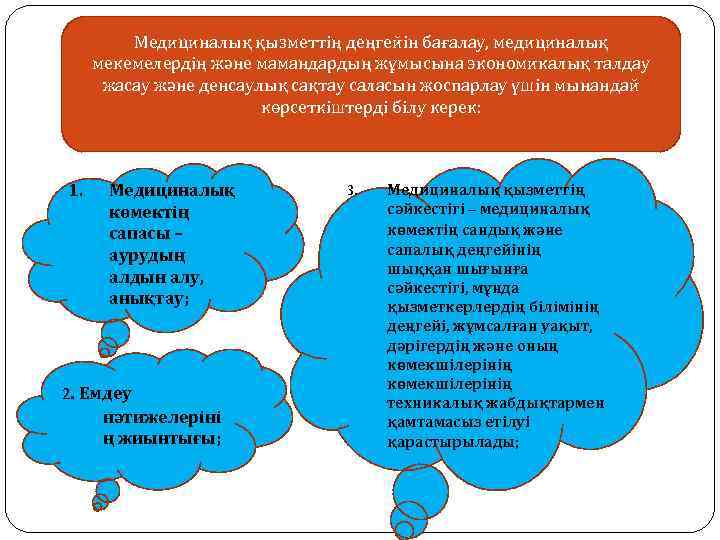 Медициналық қызметтің деңгейін бағалау, медициналық мекемелердің және мамандардың жұмысына экономикалық талдау жасау және денсаулық сақтау саласын жоспарлау үшін мынандай көрсеткіштерді білу керек:

1. Медициналық көмектің сапасы – аурудың алдын алу, анықтау;

2. Емдеу нәтижелерінің жиынтығы;

3. Медициналық қызметтің сәйкестігі – медициналық көмектің сандық және сапалық деңгейінің шыққан шығынға сәйкестігі, мұнда қызметкерлердің білімінің деңгейі, жұмсалған уақыт, дәрігердің және оның көмекшілерінің көмекшілерінің техникалық жабдықтармен қамтамасыз етілуі қарастырылады;